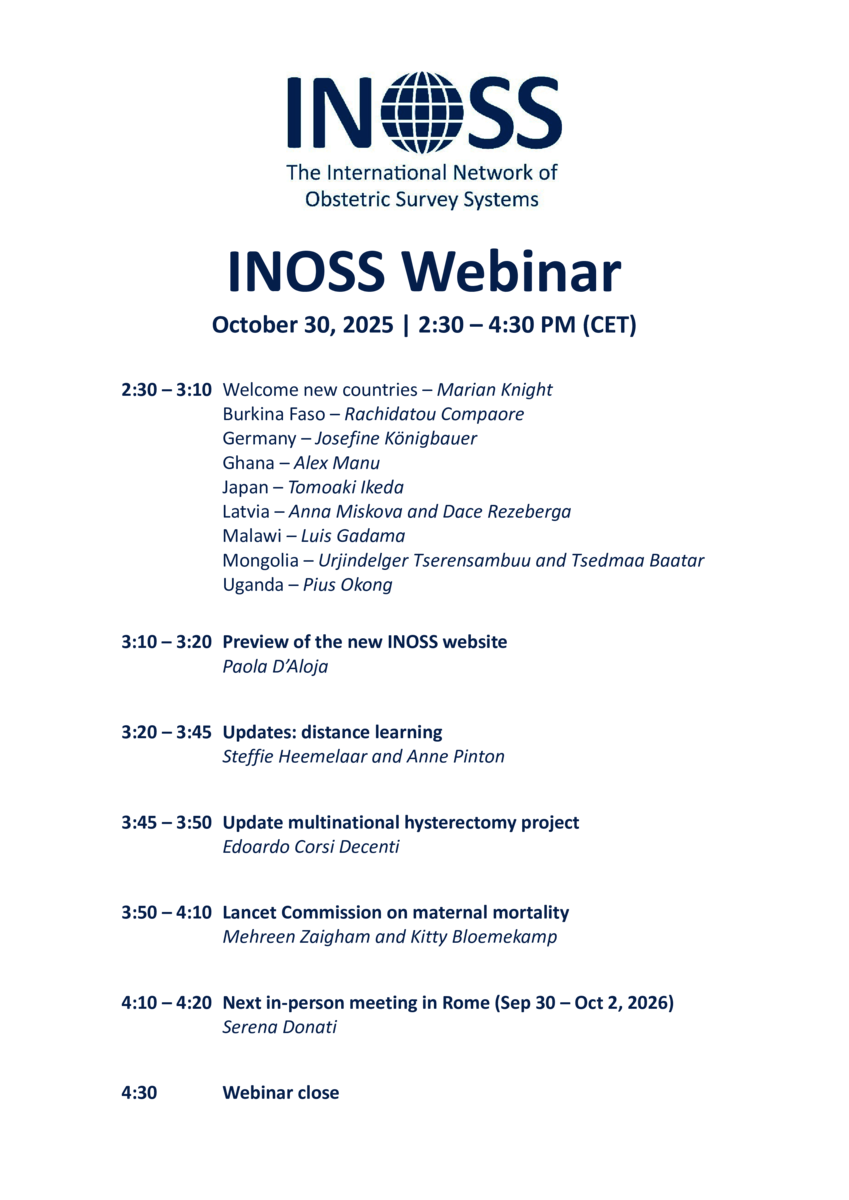 INOSS

The International Network of Obstetric Survey Systems

INOSS Webinar

October 30, 2025 | 2:30 – 4:30 PM (CET)

2:30 – 3:10 Welcome new countries – Marian Knight
Burkina Faso – Rachidatou Compaore
Germany – Josefine Königbauer
Ghana – Alex Manu
Japan – Tomoaki Ikeda
Latvia – Anna Miskova and Dace Rezeberga
Malawi – Luis Gadama
Mongolia – Urjindelger Tserensambuu and Tsedmaa Baatar
Uganda – Pius Okong

3:10 – 3:20 Preview of the new INOSS website
Paola D'Aloja

3:20 – 3:45 Updates: distance learning
Steffie Heemelaar and Anne Pinton

3:45 – 3:50 Update multinational hysterectomy project
Edoardo Corsi Decenti

3:50 – 4:10 Lancet Commission on maternal mortality
Mehreen Zaigham and Kitty Bloemekamp

4:10 – 4:20 Next in-person meeting in Rome (Sep 30 – Oct 2, 2026)
Serena Donati

4:30 Webinar close